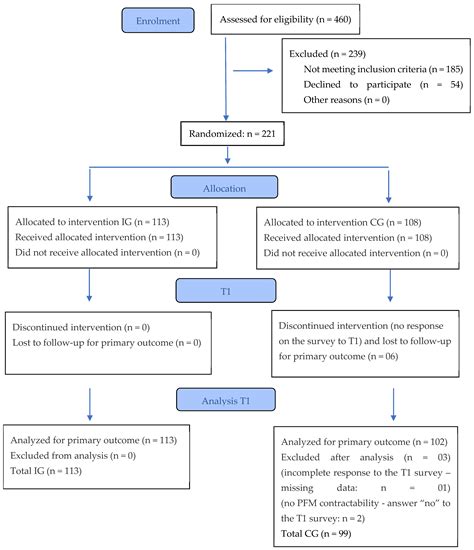 Enrolment

Assessed for eligibility (n = 460)

Excluded (n = 239)
Not meeting inclusion criteria (n = 185)
Declined to participate (n = 54)
Other reasons (n = 0)

Randomized: n = 221

Allocation

Allocated to intervention IG (n = 113)
Received allocated intervention (n = 113)
Did not receive allocated intervention (n = 0)

Allocated to intervention CG (n = 108)
Received allocated intervention (n = 108)
Did not receive allocated intervention (n = 0)

T1

Discontinued intervention (n = 0)
Lost to follow-up for primary outcome (n = 0)

Discontinued intervention (no response on the survey to T1) and lost to follow-up for primary outcome (n = 06)

Analysis T1

Analyzed for primary outcome (n = 113)
Excluded from analysis (n = 0)
Total IG (n = 113)

Analyzed for primary outcome (n = 102)
Excluded after analysis (n = 03) (incomplete response to the T1 survey – missing data: n = 01) (no PFM contractability - answer "no" to the T1 survey: n = 2)
Total CG (n = 99)